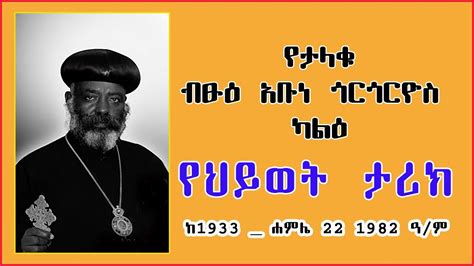 የታላቁ
ብፁዕ አቡነ ጎርጎርዮስ
ካልዕ
የህይወት ታሪክ
ከ1933 _ ሐምሌ 22 1982 ዓ/ም